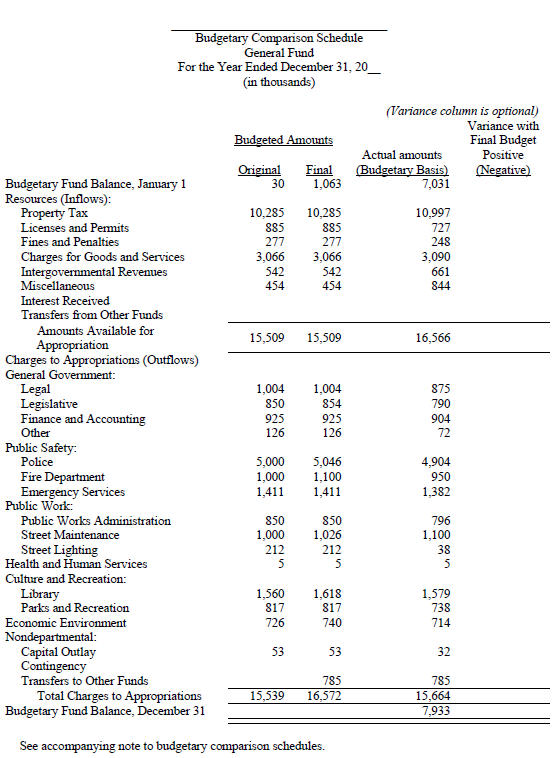 Budgetary Comparison Schedule
General Fund
For the Year Ended December 31, 20__
(in thousands)

(Variance column is optional)

| | Budgeted Amounts Original | Budgeted Amounts Final | Actual amounts (Budgetary Basis) | Variance with Final Budget Positive (Negative) |
|---|---|---|---|---|
| Budgetary Fund Balance, January 1 | 30 | 1,063 | 7,031 | |
| Resources (Inflows): | | | | |
| Property Tax | 10,285 | 10,285 | 10,997 | |
| Licenses and Permits | 885 | 885 | 727 | |
| Fines and Penalties | 277 | 277 | 248 | |
| Charges for Goods and Services | 3,066 | 3,066 | 3,090 | |
| Intergovernmental Revenues | 542 | 542 | 661 | |
| Miscellaneous | 454 | 454 | 844 | |
| Interest Received | | | | |
| Transfers from Other Funds | | | | |
| Amounts Available for Appropriation | 15,509 | 15,509 | 16,566 | |
| Charges to Appropriations (Outflows) | | | | |
| General Government: | | | | |
| Legal | 1,004 | 1,004 | 875 | |
| Legislative | 850 | 854 | 790 | |
| Finance and Accounting | 925 | 925 | 904 | |
| Other | 126 | 126 | 72 | |
| Public Safety: | | | | |
| Police | 5,000 | 5,046 | 4,904 | |
| Fire Department | 1,000 | 1,100 | 950 | |
| Emergency Services | 1,411 | 1,411 | 1,382 | |
| Public Work: | | | | |
| Public Works Administration | 850 | 850 | 796 | |
| Street Maintenance | 1,000 | 1,026 | 1,100 | |
| Street Lighting | 212 | 212 | 38 | |
| Health and Human Services | 5 | 5 | 5 | |
| Culture and Recreation: | | | | |
| Library | 1,560 | 1,618 | 1,579 | |
| Parks and Recreation | 817 | 817 | 738 | |
| Economic Environment | 726 | 740 | 714 | |
| Nondepartmental: | | | | |
| Capital Outlay | 53 | 53 | 32 | |
| Contingency | | | | |
| Transfers to Other Funds | | 785 | 785 | |
| Total Charges to Appropriations | 15,539 | 16,572 | 15,664 | |
| Budgetary Fund Balance, December 31 | | | 7,933 | |

See accompanying note to budgetary comparison schedules.